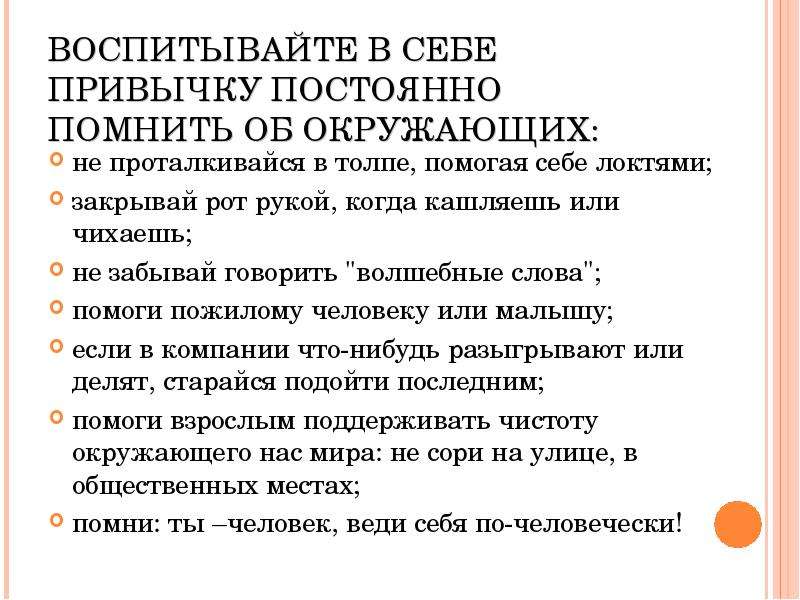 ВОСПИТЫВАЙТЕ В СЕБЕ ПРИВЫЧКУ ПОСТОЯННО ПОМНИТЬ ОБ ОКРУЖАЮЩИХ:

не проталкивайся в толпе, помогая себе локтями;

закрывай рот рукой, когда кашляешь или чихаешь;

не забывай говорить "волшебные слова";

помоги пожилому человеку или малышу;

если в компании что-нибудь разыгрывают или делят, старайся подойти последним;

помоги взрослым поддерживать чистоту окружающего нас мира: не сори на улице, в общественных местах;

помни: ты –человек, веди себя по-человечески!